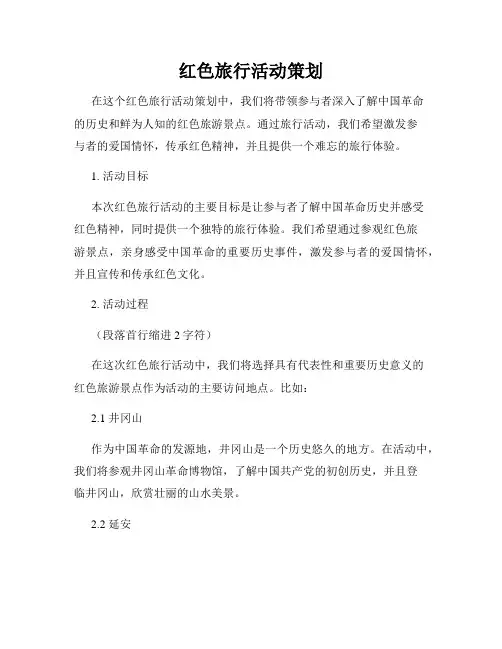 红色旅行活动策划

在这个红色旅行活动策划中，我们将带领参与者深入了解中国革命的历史和鲜为人知的红色旅游景点。通过旅行活动，我们希望激发参与者的爱国情怀，传承红色精神，并且提供一个难忘的旅行体验。

1. 活动目标

本次红色旅行活动的主要目标是让参与者了解中国革命历史并感受红色精神，同时提供一个独特的旅行体验。我们希望通过参观红色旅游景点，亲身感受中国革命的重要历史事件，激发参与者的爱国情怀，并且宣传和传承红色文化。

2. 活动过程

（段落首行缩进 2 字符）

在这次红色旅行活动中，我们将选择具有代表性和重要历史意义的红色旅游景点作为活动的主要访问地点。比如：

2.1 井冈山

作为中国革命的发源地，井冈山是一个历史悠久的地方。在活动中，我们将参观井冈山革命博物馆，了解中国共产党的初创历史，并且登临井冈山，欣赏壮丽的山水美景。

2.2 延安